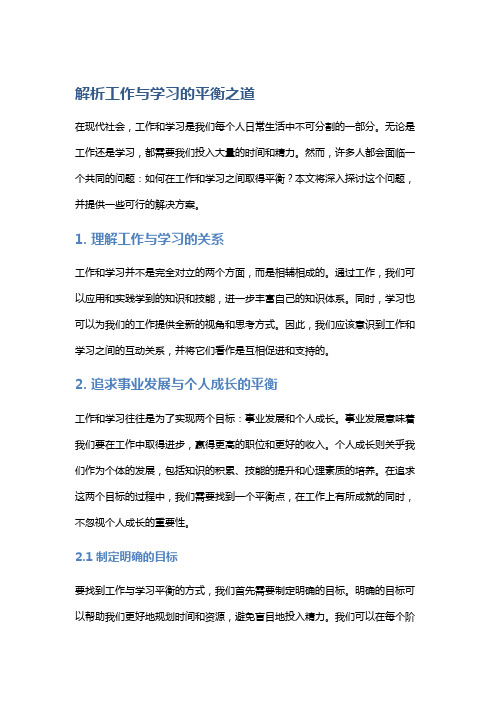 解析工作与学习的平衡之道

在现代社会，工作和学习是我们每个人日常生活中不可分割的一部分。无论是工作还是学习，都需要我们投入大量的时间和精力。然而，许多人都会面临一个共同的问题：如何在工作和学习之间取得平衡？本文将深入探讨这个问题，并提供一些可行的解决方案。

1. 理解工作与学习的关系

工作和学习并不是完全对立的两个方面，而是相辅相成的。通过工作，我们可以应用和实践学到的知识和技能，进一步丰富自己的知识体系。同时，学习也可以为我们的工作提供全新的视角和思考方式。因此，我们应该意识到工作和学习之间的互动关系，并将它们看作是互相促进和支持的。

2. 追求事业发展与个人成长的平衡

工作和学习往往是为了实现两个目标：事业发展和个人成长。事业发展意味着我们要在工作中取得进步，赢得更高的职位和更好的收入。个人成长则关乎我们作为个体的发展，包括知识的积累、技能的提升和心理素质的培养。在追求这两个目标的过程中，我们需要找到一个平衡点，在工作上有所成就的同时，不忽视个人成长的重要性。

2.1 制定明确的目标

要找到工作与学习平衡的方式，我们首先需要制定明确的目标。明确的目标可以帮助我们更好地规划时间和资源，避免盲目地投入精力。我们可以在每个阶